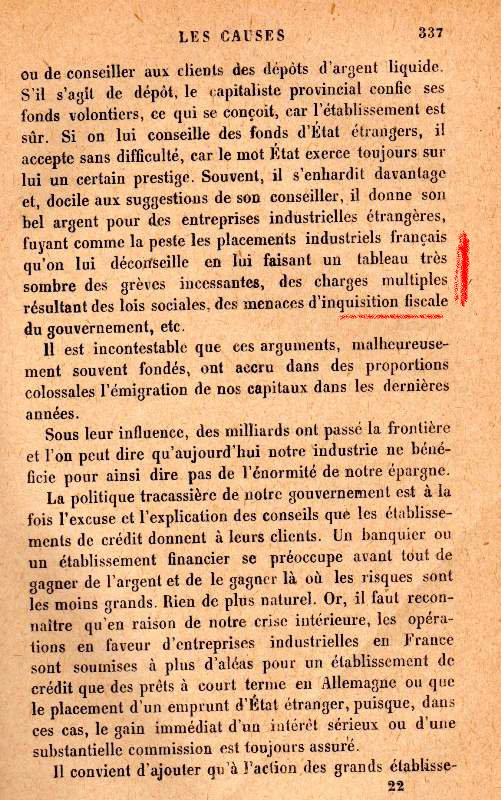 LES CAUSES 337

ou de conseiller aux clients des dépôts d'argent liquide. S'il s'agit de dépôt, le capitaliste provincial confie ses fonds volontiers, ce qui se conçoit, car l'établissement est sûr. Si on lui conseille des fonds d'État étrangers, il accepte sans difficulté, car le mot État exerce toujours sur lui un certain prestige. Souvent, il s'enhardit davantage et, docile aux suggestions de son conseiller, il donne son bel argent pour des entreprises industrielles étrangères, fuyant comme la peste les placements industriels français qu'on lui déconseille en lui faisant un tableau très sombre des grèves incessantes, des charges multiples résultant des lois sociales, des menaces d'inquisition fiscale du gouvernement, etc.

Il est incontestable que ces arguments, malheureusement souvent fondés, ont accru dans des proportions colossales l'émigration de nos capitaux dans les dernières années.

Sous leur influence, des milliards ont passé la frontière et l'on peut dire qu'aujourd'hui notre industrie ne bénéficie pour ainsi dire pas de l'énormité de notre épargne.

La politique tracassière de notre gouvernement est à la fois l'excuse et l'explication des conseils que les établissements de crédit donnent à leurs clients. Un banquier ou un établissement financier se préoccupe avant tout de gagner de l'argent et de le gagner là où les risques sont les moins grands. Rien de plus naturel. Or, il faut reconnaître qu'en raison de notre crise intérieure, les opérations en faveur d'entreprises industrielles en France sont soumises à plus d'aléas pour un établissement de crédit que des prêts à court terme en Allemagne ou que le placement d'un emprunt d'État étranger, puisque, dans ces cas, le gain immédiat d'un intérêt sérieux ou d'une substantielle commission est toujours assuré.

Il convient d'ajouter qu'à l'action des grands établisse-

22